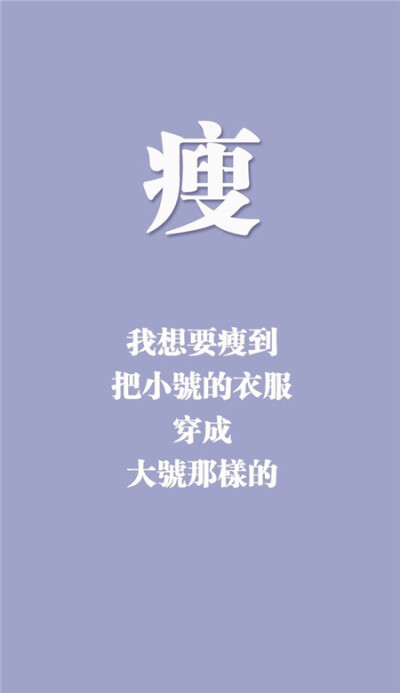 瘦

我想要瘦到
把小號的衣服
穿成
大號那樣的